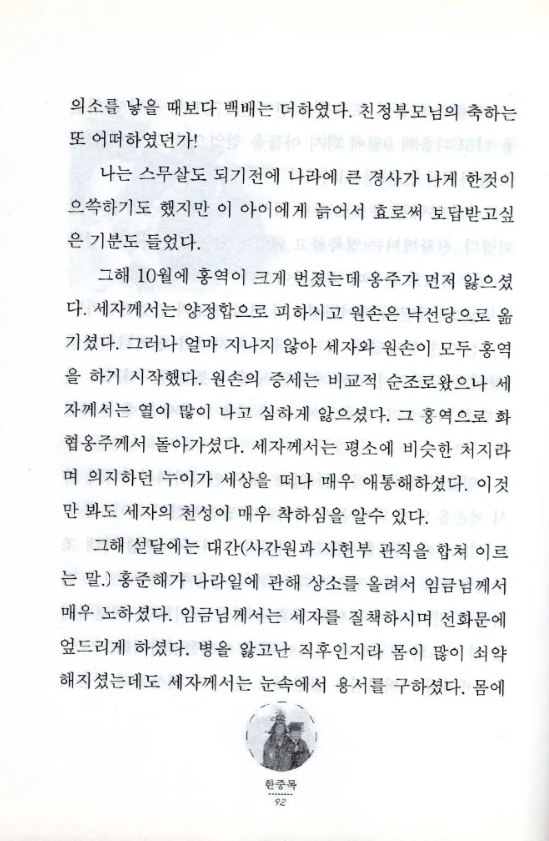 의소를 낳을 때보다 백배는 더하였다. 친정부모님의 축하는 또 어떠하였던가!

나는 스무살도 되기전에 나라에 큰 경사가 나게 한것이 으쓱하기도 했지만 이 아이에게 늙어서 효로써 보답받고싶은 기분도 들었다.

그해 10월에 홍역이 크게 번졌는데 옹주가 먼저 앓으셨다. 세자께서는 양정합으로 피하시고 원손은 낙선당으로 옮기셨다. 그러나 얼마 지나지 않아 세자와 원손이 모두 홍역을 하기 시작했다. 원손의 증세는 비교적 순조로왔으나 세자께서는 열이 많이 나고 심하게 앓으셨다. 그 홍역으로 화협옹주께서 돌아가셨다. 세자께서는 평소에 비슷한 처지라며 의지하던 누이가 세상을 떠나 매우 애통해하셨다. 이것만 봐도 세자의 천성이 매우 착하심을 알수 있다.

그해 섣달에는 대간(사간원과 사헌부 관직을 합쳐 이르는 말.) 홍준해가 나라일에 관해 상소를 올려서 임금님께서 매우 노하셨다. 임금님께서는 세자를 질책하시며 선화문에 엎드리게 하셨다. 병을 앓고난 직후인지라 몸이 많이 쇠약해지셨는데도 세자께서는 눈속에서 용서를 구하셨다. 몸에

한중록
92